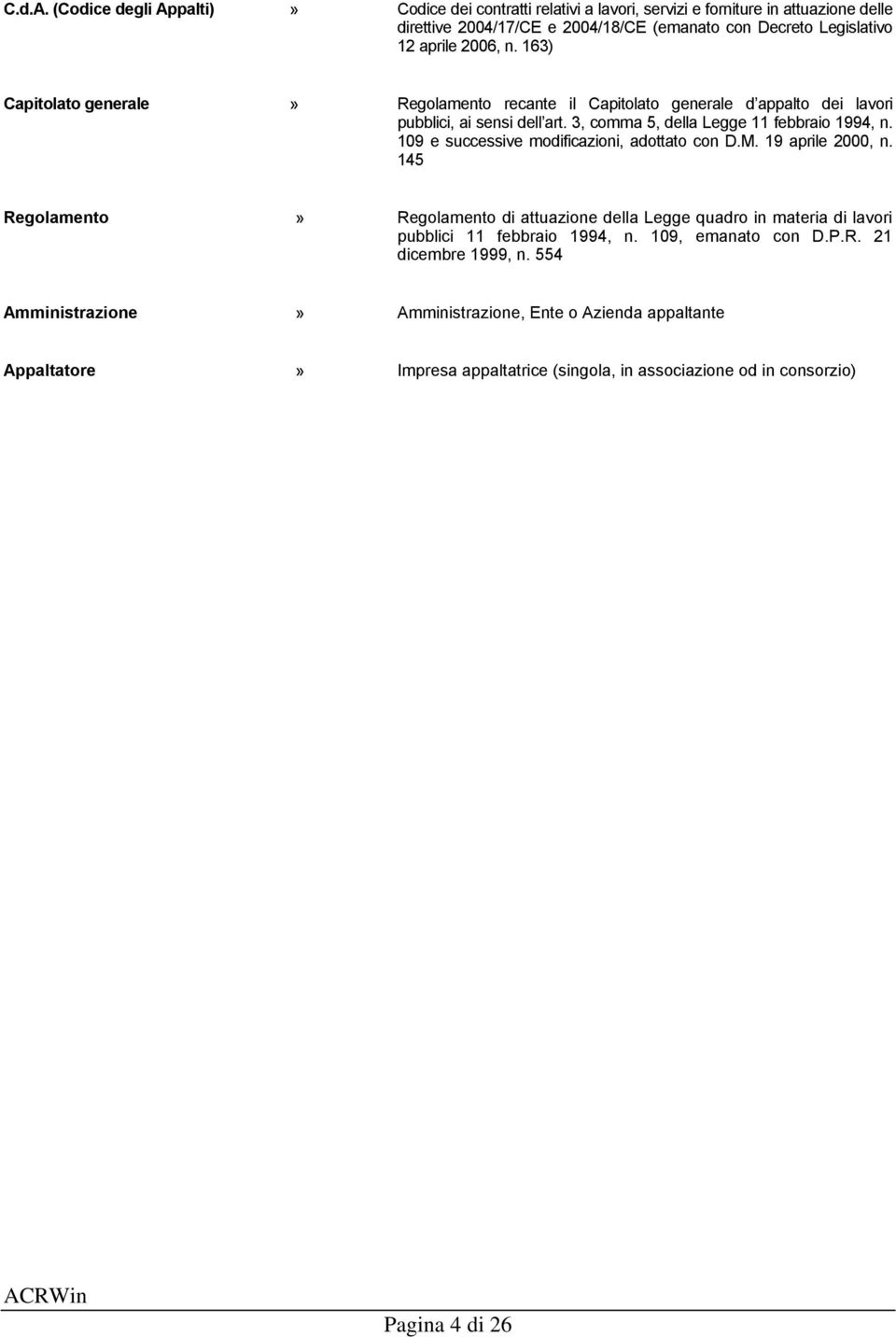 C.d.A. (Codice degli Appalti) » Codice dei contratti relativi a lavori, servizi e forniture in attuazione delle direttive 2004/17/CE e 2004/18/CE (emanato con Decreto Legislativo 12 aprile 2006, n. 163)

Capitolato generale » Regolamento recante il Capitolato generale d appalto dei lavori pubblici, ai sensi dell art. 3, comma 5, della Legge 11 febbraio 1994, n. 109 e successive modificazioni, adottato con D.M. 19 aprile 2000, n. 145

Regolamento » Regolamento di attuazione della Legge quadro in materia di lavori pubblici 11 febbraio 1994, n. 109, emanato con D.P.R. 21 dicembre 1999, n. 554

Amministrazione » Amministrazione, Ente o Azienda appaltante

Appaltatore » Impresa appaltatrice (singola, in associazione od in consorzio)

ACRWin

Pagina 4 di 26